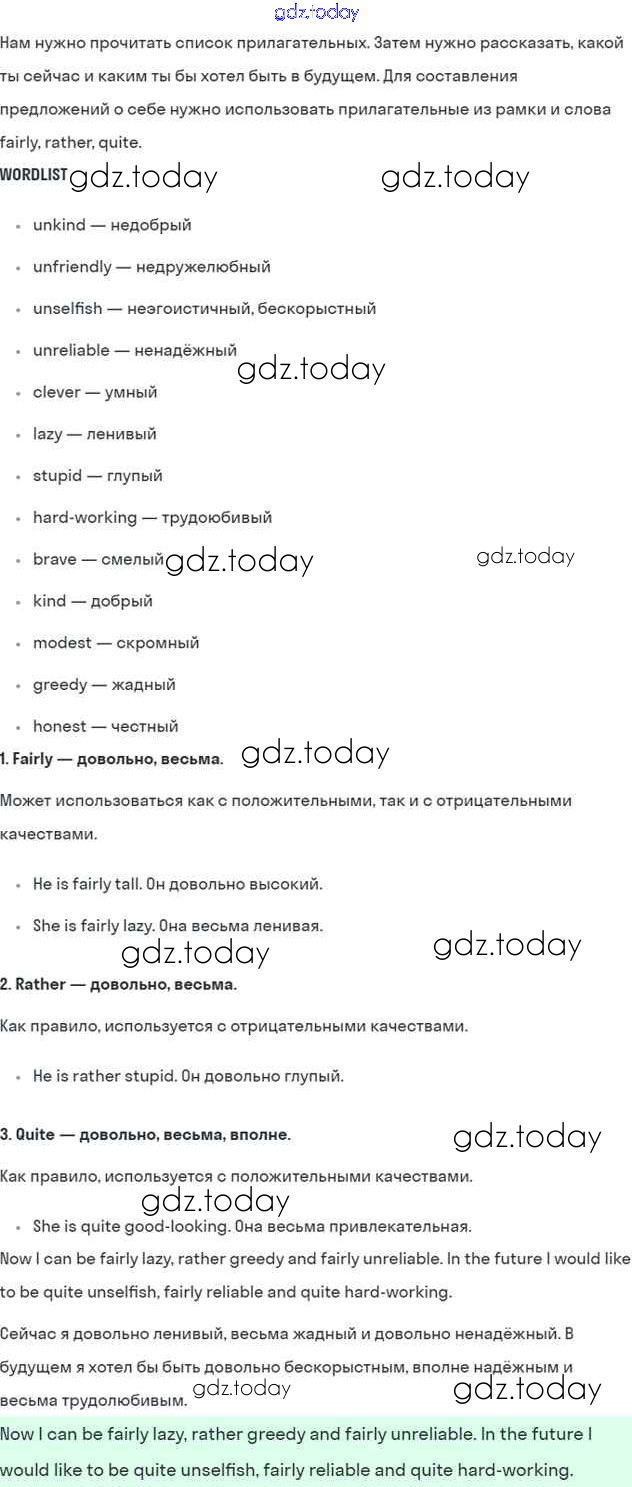 gdz.today

Нам нужно прочитать список прилагательных. Затем нужно рассказать, какой ты сейчас и каким ты бы хотел быть в будущем. Для составления предложений о себе нужно использовать прилагательные из рамки и слова fairly, rather, quite.

WORDLIST gdz.today gdz.today

- unkind — недобрый
- unfriendly — недружелюбный
- unselfish — неэгоистичный, бескорыстный
- unreliable — ненадёжный gdz.today
- clever — умный
- lazy — ленивый
- stupid — глупый
- hard-working — трудоюбивый
- brave — смелый gdz.today gdz.today
- kind — добрый
- modest — скромный
- greedy — жадный
- honest — честный

1. Fairly — довольно, весьма. gdz.today

Может использоваться как с положительными, так и с отрицательными качествами.

- He is fairly tall. Он довольно высокий.
- She is fairly lazy. Она весьма ленивая.

gdz.today gdz.today

2. Rather — довольно, весьма.

Как правило, используется с отрицательными качествами.

- He is rather stupid. Он довольно глупый.

3. Quite — довольно, весьма, вполне. gdz.today

Как правило, используется с положительными качествами.

gdz.today

- She is quite good-looking. Она весьма привлекательная.

Now I can be fairly lazy, rather greedy and fairly unreliable. In the future I would like to be quite unselfish, fairly reliable and quite hard-working.

Сейчас я довольно ленивый, весьма жадный и довольно ненадёжный. В будущем я хотел бы быть довольно бескорыстным, вполне надёжным и весьма трудолюбивым. gdz.today gdz.today

Now I can be fairly lazy, rather greedy and fairly unreliable. In the future I would like to be quite unselfish, fairly reliable and quite hard-working.